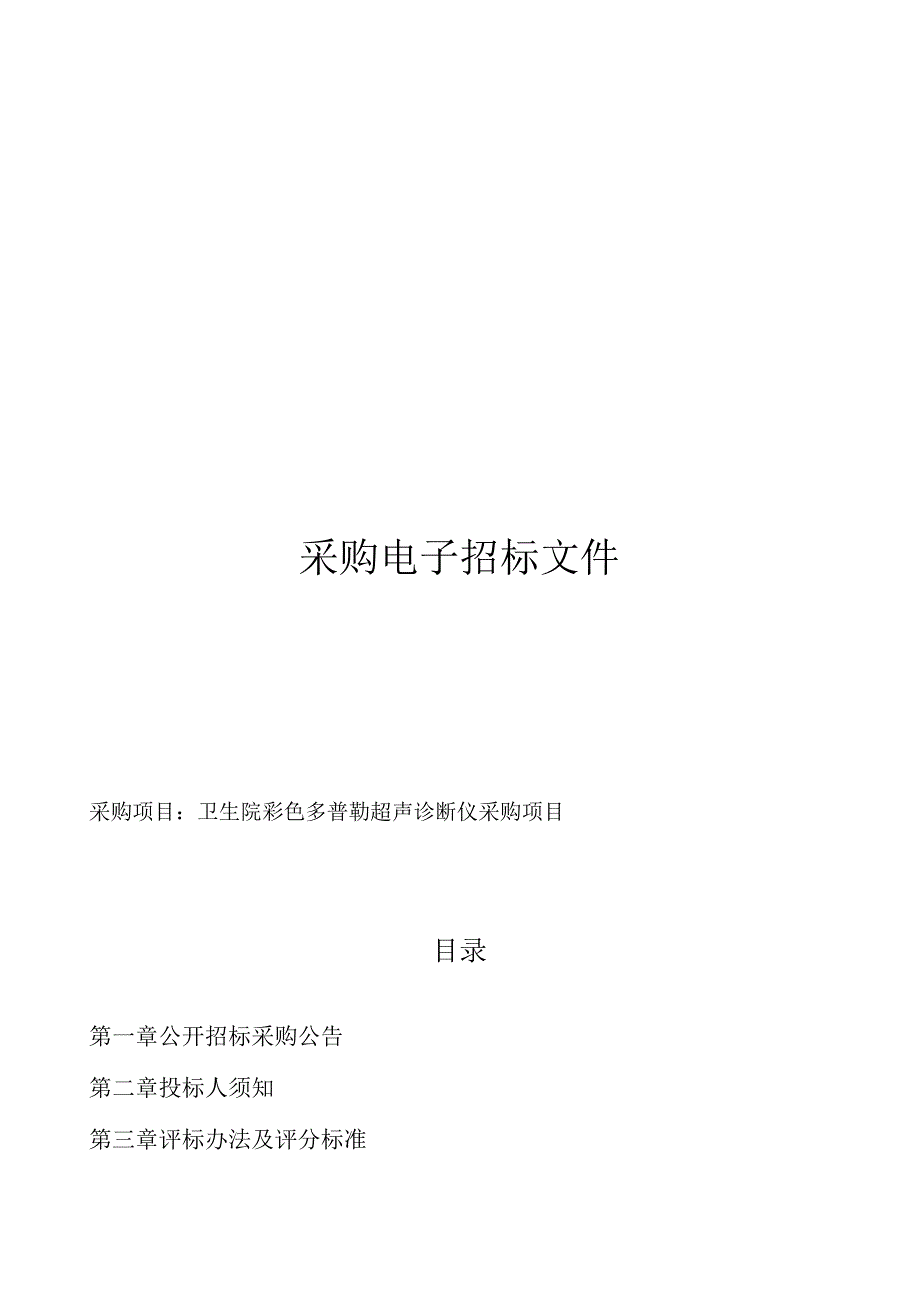 采购电子招标文件

采购项目：卫生院彩色多普勒超声诊断仪采购项目

目录

第一章公开招标采购公告

第二章投标人须知

第三章评标办法及评分标准